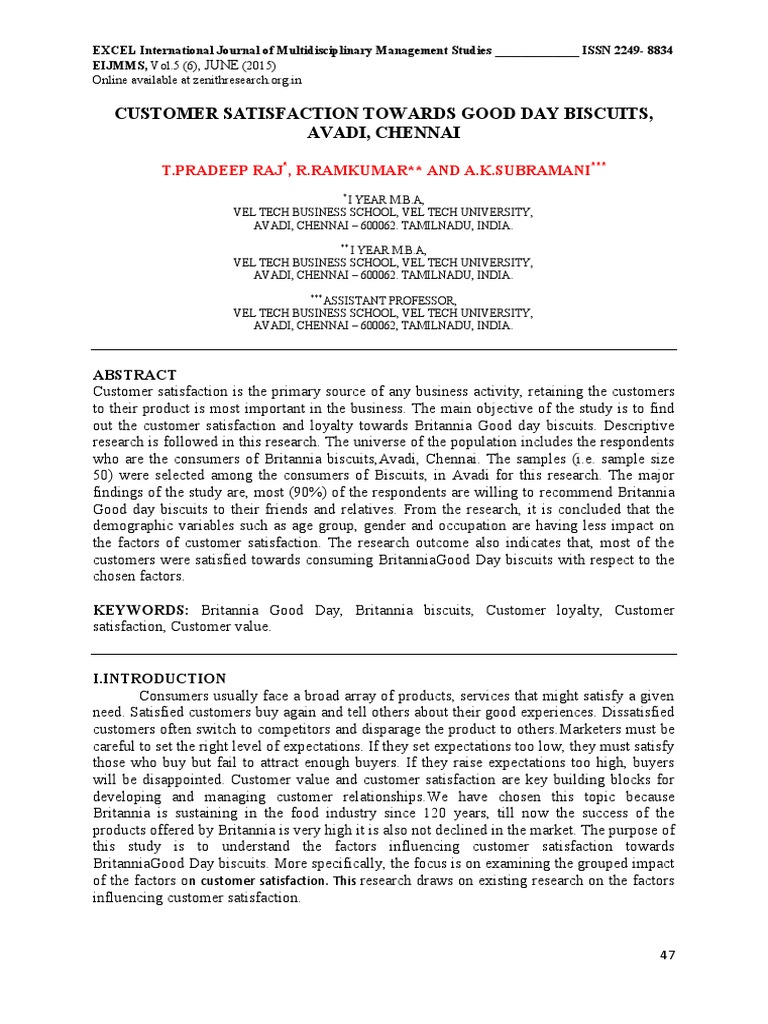 EXCEL International Journal of Multidisciplinary Management Studies ______________ ISSN 2249- 8834
EIJMMS, Vol.5 (6), JUNE (2015)
Online available at zenithresearch.org.in

CUSTOMER SATISFACTION TOWARDS GOOD DAY BISCUITS, AVADI, CHENNAI

T.PRADEEP RAJ$^{*}$, R.RAMKUMAR** AND A.K.SUBRAMANI$^{***}$

$^{*}$I YEAR M.B.A,
VEL TECH BUSINESS SCHOOL, VEL TECH UNIVERSITY,
AVADI, CHENNAI – 600062. TAMILNADU, INDIA.

$^{**}$I YEAR M.B.A,
VEL TECH BUSINESS SCHOOL, VEL TECH UNIVERSITY,
AVADI, CHENNAI – 600062. TAMILNADU, INDIA.

$^{***}$ASSISTANT PROFESSOR,
VEL TECH BUSINESS SCHOOL, VEL TECH UNIVERSITY,
AVADI, CHENNAI – 600062, TAMILNADU, INDIA.

ABSTRACT
Customer satisfaction is the primary source of any business activity, retaining the customers to their product is most important in the business. The main objective of the study is to find out the customer satisfaction and loyalty towards Britannia Good day biscuits. Descriptive research is followed in this research. The universe of the population includes the respondents who are the consumers of Britannia biscuits,Avadi, Chennai. The samples (i.e. sample size 50) were selected among the consumers of Biscuits, in Avadi for this research. The major findings of the study are, most (90%) of the respondents are willing to recommend Britannia Good day biscuits to their friends and relatives. From the research, it is concluded that the demographic variables such as age group, gender and occupation are having less impact on the factors of customer satisfaction. The research outcome also indicates that, most of the customers were satisfied towards consuming BritanniaGood Day biscuits with respect to the chosen factors.

KEYWORDS: Britannia Good Day, Britannia biscuits, Customer loyalty, Customer satisfaction, Customer value.

I.INTRODUCTION
Consumers usually face a broad array of products, services that might satisfy a given need. Satisfied customers buy again and tell others about their good experiences. Dissatisfied customers often switch to competitors and disparage the product to others.Marketers must be careful to set the right level of expectations. If they set expectations too low, they must satisfy those who buy but fail to attract enough buyers. If they raise expectations too high, buyers will be disappointed. Customer value and customer satisfaction are key building blocks for developing and managing customer relationships.We have chosen this topic because Britannia is sustaining in the food industry since 120 years, till now the success of the products offered by Britannia is very high it is also not declined in the market. The purpose of this study is to understand the factors influencing customer satisfaction towards BritanniaGood Day biscuits. More specifically, the focus is on examining the grouped impact of the factors on customer satisfaction. This research draws on existing research on the factors influencing customer satisfaction.

47